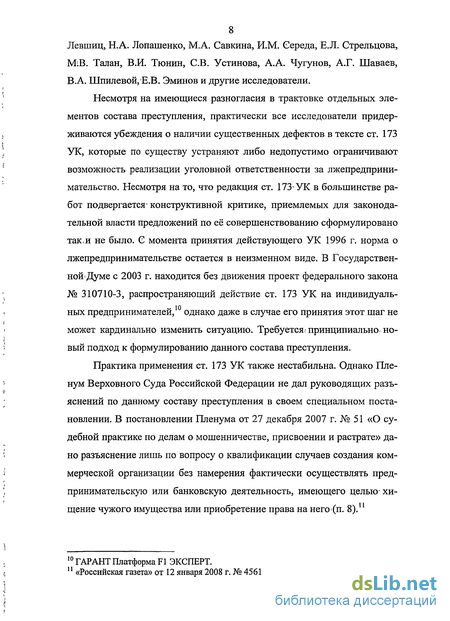 8

Левшиц, Н.А. Лопашенко, М.А. Савкина, И.М. Середа, Е.Л. Стрельцова, М.В. Талан, В.И. Тюнин, С.В. Устинова, А.А. Чугунов, А.Г. Шаваев, В.А. Шпилевой, Е.В. Эминов и другие исследователи.

Несмотря на имеющиеся разногласия в трактовке отдельных элементов состава преступления, практически все исследователи придерживаются убеждения о наличии существенных дефектов в тексте ст. 173 УК, которые по существу устраняют либо недопустимо ограничивают возможность реализации уголовной ответственности за лжепредпринимательство. Несмотря на то, что редакция ст. 173 УК в большинстве работ подвергается конструктивной критике, приемлемых для законодательной власти предложений по её совершенствованию сформулировано так и не было. С момента принятия действующего УК 1996 г. норма о лжепредпринимательстве остается в неизменном виде. В Государственной Думе с 2003 г. находится без движения проект федерального закона № 310710-3, распространяющий действие ст. 173 УК на индивидуальных предпринимателей,$^{10}$ однако даже в случае его принятия этот шаг не может кардинально изменить ситуацию. Требуется принципиально новый подход к формулированию данного состава преступления.

Практика применения ст. 173 УК также нестабильна. Однако Пленум Верховного Суда Российской Федерации не дал руководящих разъяснений по данному составу преступления в своем специальном постановлении. В постановлении Пленума от 27 декабря 2007 г. № 51 «О судебной практике по делам о мошенничестве, присвоении и растрате» дано разъяснение лишь по вопросу о квалификации случаев создания коммерческой организации без намерения фактически осуществлять предпринимательскую или банковскую деятельность, имеющего целью хищение чужого имущества или приобретение права на него (п. 8).$^{11}$

$^{10}$ ГАРАНТ Платформа F1 ЭКСПЕРТ.
$^{11}$ «Российская газета» от 12 января 2008 г. № 4561

dsLib.net
библиотека диссертаций